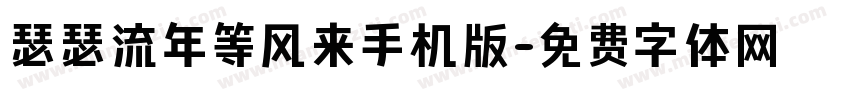 瑟瑟流年等风来手机版-免费字体网